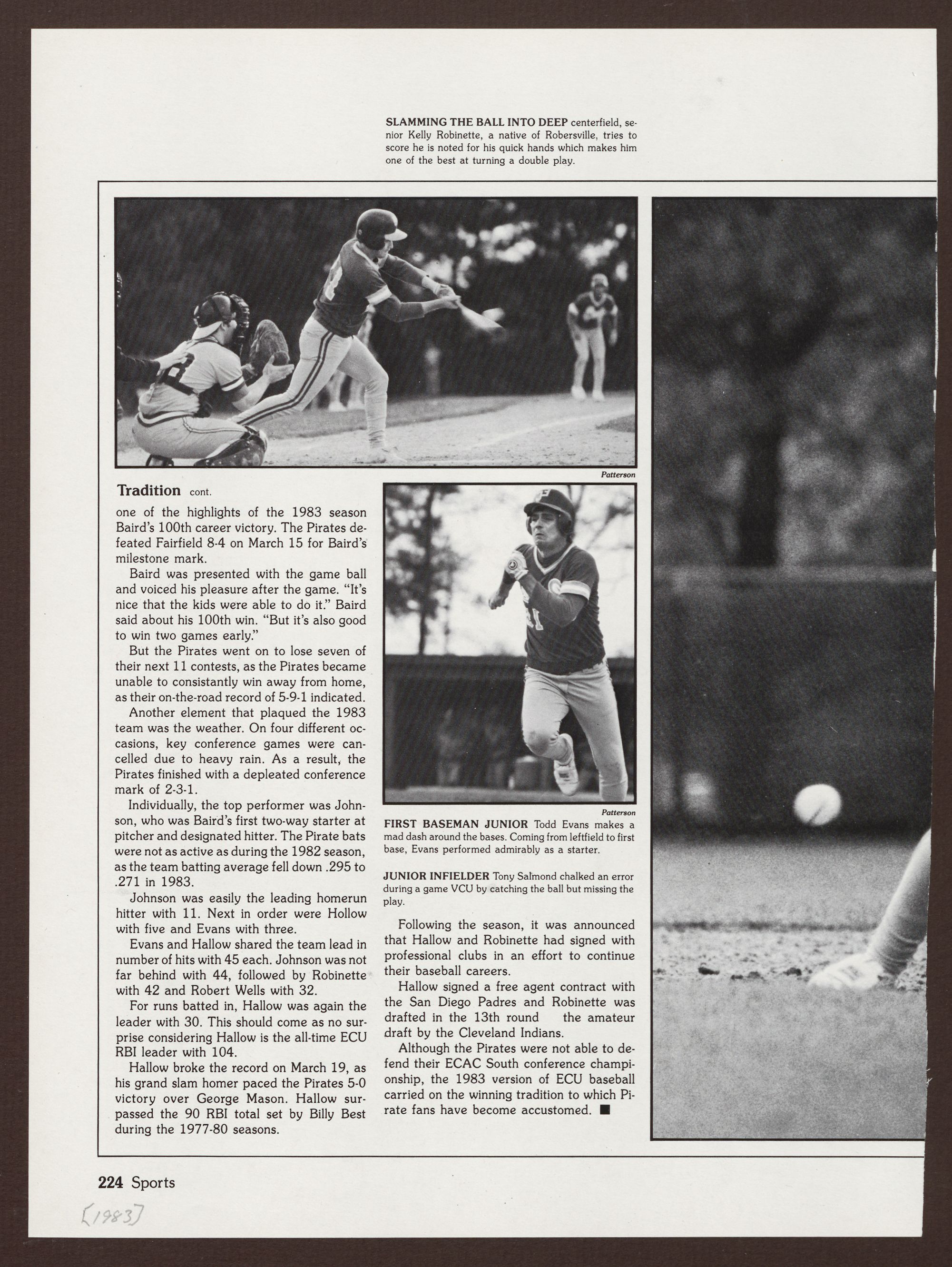 SLAMMING THE BALL INTO DEEP centerfield, senior Kelly Robinette, a native of Robersville, tries to score he is noted for his quick hands which makes him one of the best at turning a double play.

Patterson

Tradition cont.

one of the highlights of the 1983 season Baird's 100th career victory. The Pirates defeated Fairfield 8-4 on March 15 for Baird's milestone mark.

Baird was presented with the game ball and voiced his pleasure after the game. "It's nice that the kids were able to do it." Baird said about his 100th win. "But it's also good to win two games early."

But the Pirates went on to lose seven of their next 11 contests, as the Pirates became unable to consistantly win away from home, as their on-the-road record of 5-9-1 indicated.

Another element that plaqued the 1983 team was the weather. On four different occasions, key conference games were cancelled due to heavy rain. As a result, the Pirates finished with a depleated conference mark of 2-3-1.

Individually, the top performer was Johnson, who was Baird's first two-way starter at pitcher and designated hitter. The Pirate bats were not as active as during the 1982 season, as the team batting average fell down .295 to .271 in 1983.

Johnson was easily the leading homerun hitter with 11. Next in order were Hollow with five and Evans with three.

Evans and Hallow shared the team lead in number of hits with 45 each. Johnson was not far behind with 44, followed by Robinette with 42 and Robert Wells with 32.

For runs batted in, Hallow was again the leader with 30. This should come as no surprise considering Hallow is the all-time ECU RBI leader with 104.

Hallow broke the record on March 19, as his grand slam homer paced the Pirates 5-0 victory over George Mason. Hallow surpassed the 90 RBI total set by Billy Best during the 1977-80 seasons.

Patterson

FIRST BASEMAN JUNIOR Todd Evans makes a mad dash around the bases. Coming from leftfield to first base, Evans performed admirably as a starter.

JUNIOR INFIELDER Tony Salmond chalked an error during a game VCU by catching the ball but missing the play.

Following the season, it was announced that Hallow and Robinette had signed with professional clubs in an effort to continue their baseball careers.

Hallow signed a free agent contract with the San Diego Padres and Robinette was drafted in the 13th round the amateur draft by the Cleveland Indians.

Although the Pirates were not able to defend their ECAC South conference championship, the 1983 version of ECU baseball carried on the winning tradition to which Pirate fans have become accustomed. ■

224 Sports

[1983]